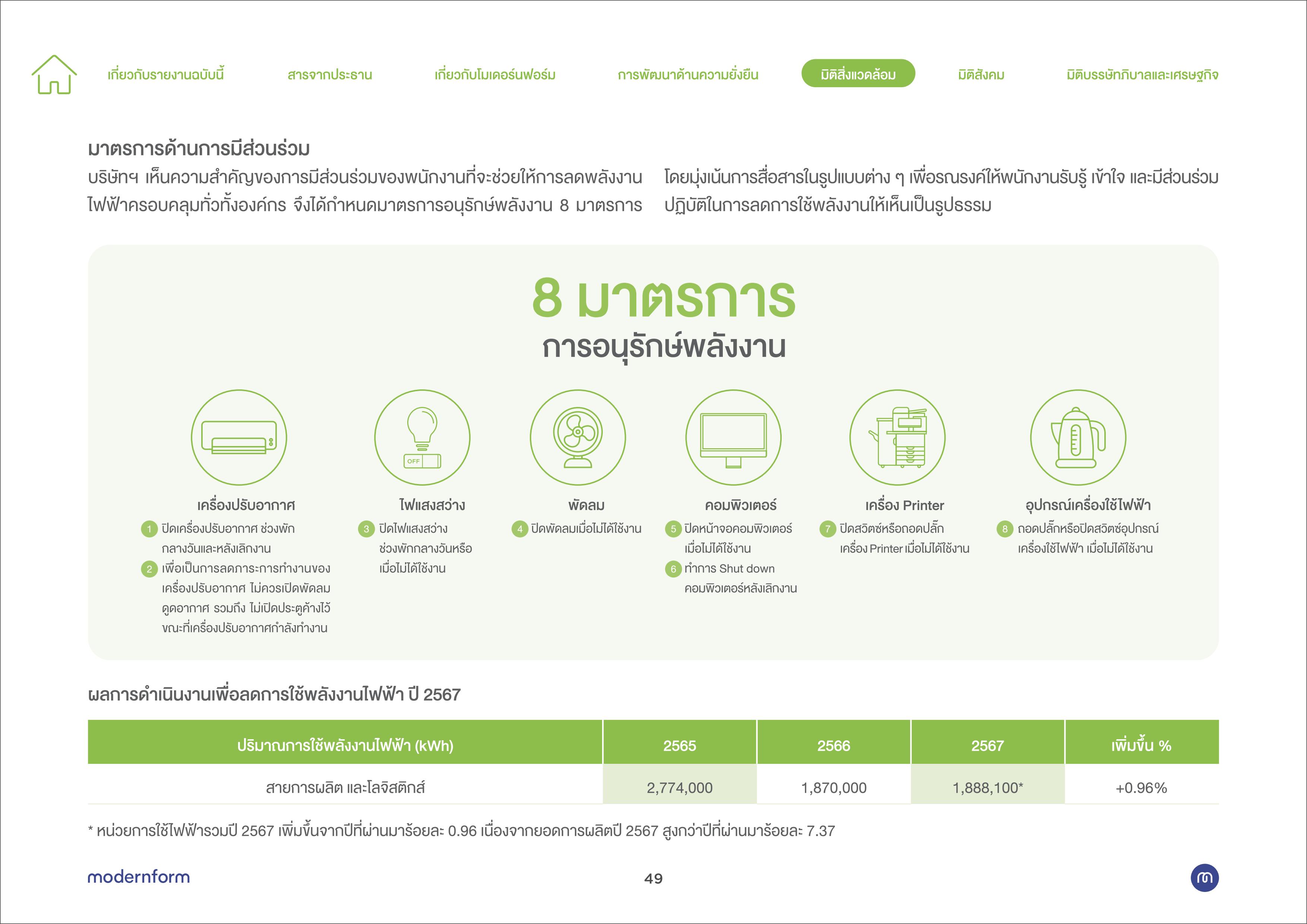 เกี่ยวกับรายงานฉบับนี้ สารจากประธาน เกี่ยวกับโมเดอร์นฟอร์ม การพัฒนาด้านความยั่งยืน มิติสิ่งแวดล้อม มิติสังคม มิติบรรษัทภิบาลและเศรษฐกิจ

มาตรการด้านการมีส่วนร่วม

บริษัทฯ เห็นความสำคัญของการมีส่วนร่วมของพนักงานที่จะช่วยให้การลดพลังงานไฟฟ้าครอบคลุมทั่วทั้งองค์กร จึงได้กำหนดมาตรการอนุรักษ์พลังงาน 8 มาตรการ

โดยมุ่งเน้นการสื่อสารในรูปแบบต่าง ๆ เพื่อรณรงค์ให้พนักงานรับรู้ เข้าใจ และมีส่วนร่วมปฏิบัติในการลดการใช้พลังงานให้เห็นเป็นรูปธรรม

8 มาตรการ
การอนุรักษ์พลังงาน

OFF

เครื่องปรับอากาศ
1 ปิดเครื่องปรับอากาศ ช่วงพักกลางวันและหลังเลิกงาน
2 เพื่อเป็นการลดภาระการทำงานของเครื่องปรับอากาศ ไม่ควรเปิดพัดลมดูดอากาศ รวมถึง ไม่เปิดประตูค้างไว้ขณะที่เครื่องปรับอากาศกำลังทำงาน

ไฟแสงสว่าง
3 ปิดไฟแสงสว่างช่วงพักกลางวันหรือเมื่อไม่ได้ใช้งาน

พัดลม
4 ปิดพัดลมเมื่อไม่ได้ใช้งาน

คอมพิวเตอร์
5 ปิดหน้าจอคอมพิวเตอร์เมื่อไม่ได้ใช้งาน
6 ทำการ Shut down คอมพิวเตอร์หลังเลิกงาน

เครื่อง Printer
7 ปิดสวิตซ์หรือถอดปลั๊กเครื่อง Printer เมื่อไม่ได้ใช้งาน

อุปกรณ์เครื่องใช้ไฟฟ้า
8 ถอดปลั๊กหรือปิดสวิตซ์อุปกรณ์เครื่องใช้ไฟฟ้า เมื่อไม่ได้ใช้งาน

ผลการดำเนินงานเพื่อลดการใช้พลังงานไฟฟ้า ปี 2567

| ปริมาณการใช้พลังงานไฟฟ้า (kWh) | 2565 | 2566 | 2567 | เพิ่มขึ้น % |
|---|---|---|---|---|
| สายการผลิต และโลจิสติกส์ | 2,774,000 | 1,870,000 | 1,888,100* | +0.96% |

* หน่วยการใช้ไฟฟ้ารวมปี 2567 เพิ่มขึ้นจากปีที่ผ่านมาร้อยละ 0.96 เนื่องจากยอดการผลิตปี 2567 สูงกว่าปีที่ผ่านมาร้อยละ 7.37

modernform
49